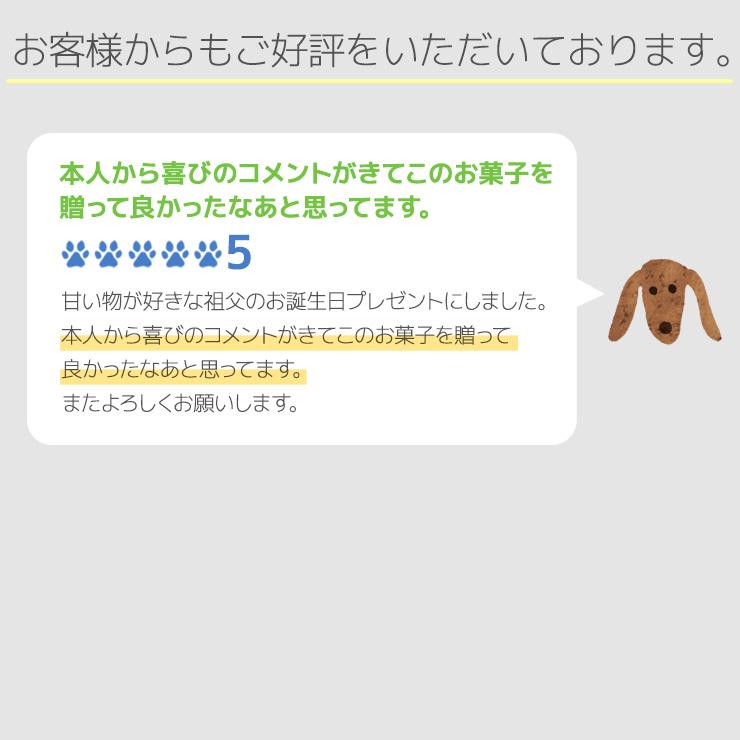 お客様からもご好評をいただいております。

本人から喜びのコメントがきてこのお菓子を贈って良かったなあと思ってます。

5

甘い物が好きな祖父のお誕生日プレゼントにしました。
本人から喜びのコメントがきてこのお菓子を贈って良かったなあと思ってます。
またよろしくお願いします。